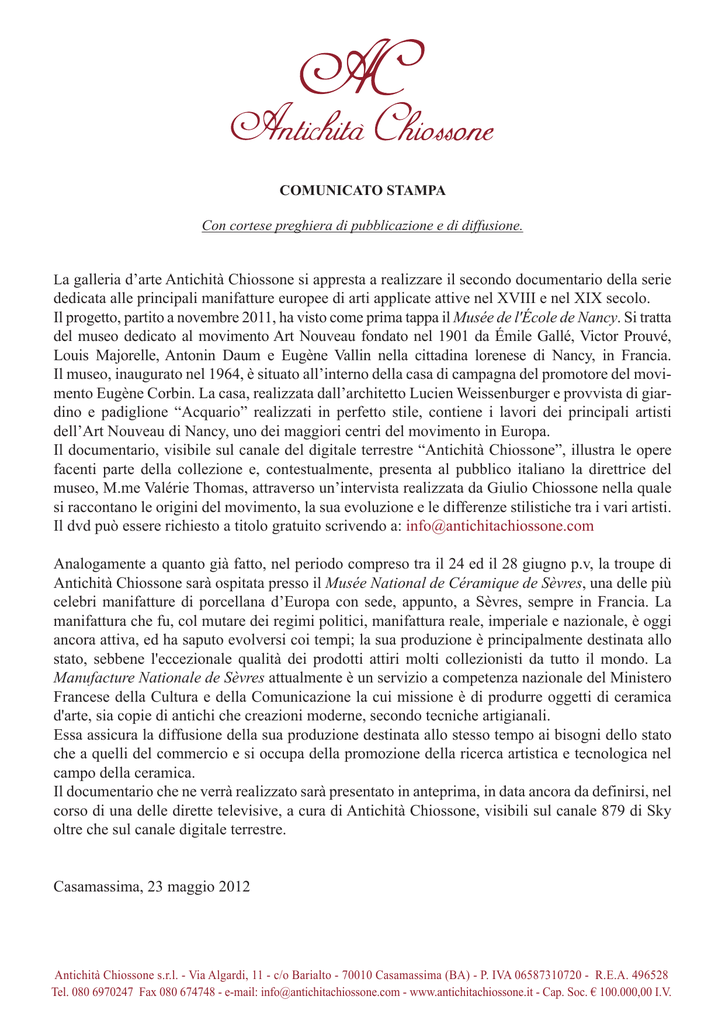 AC
Antichità Chiossone

COMUNICATO STAMPA

Con cortese preghiera di pubblicazione e di diffusione.

La galleria d'arte Antichità Chiossone si appresta a realizzare il secondo documentario della serie dedicata alle principali manifatture europee di arti applicate attive nel XVIII e nel XIX secolo.
Il progetto, partito a novembre 2011, ha visto come prima tappa il Musée de l'École de Nancy. Si tratta del museo dedicato al movimento Art Nouveau fondato nel 1901 da Émile Gallé, Victor Prouvé, Louis Majorelle, Antonin Daum e Eugène Vallin nella cittadina lorenese di Nancy, in Francia. Il museo, inaugurato nel 1964, è situato all'interno della casa di campagna del promotore del movimento Eugène Corbin. La casa, realizzata dall'architetto Lucien Weissenburger e provvista di giardino e padiglione "Acquario" realizzati in perfetto stile, contiene i lavori dei principali artisti dell'Art Nouveau di Nancy, uno dei maggiori centri del movimento in Europa.
Il documentario, visibile sul canale del digitale terrestre "Antichità Chiossone", illustra le opere facenti parte della collezione e, contestualmente, presenta al pubblico italiano la direttrice del museo, M.me Valérie Thomas, attraverso un'intervista realizzata da Giulio Chiossone nella quale si raccontano le origini del movimento, la sua evoluzione e le differenze stilistiche tra i vari artisti. Il dvd può essere richiesto a titolo gratuito scrivendo a: info@antichitachiossone.com

Analogamente a quanto già fatto, nel periodo compreso tra il 24 ed il 28 giugno p.v, la troupe di Antichità Chiossone sarà ospitata presso il Musée National de Céramique de Sèvres, una delle più celebri manifatture di porcellana d'Europa con sede, appunto, a Sèvres, sempre in Francia. La manifattura che fu, col mutare dei regimi politici, manifattura reale, imperiale e nazionale, è oggi ancora attiva, ed ha saputo evolversi coi tempi; la sua produzione è principalmente destinata allo stato, sebbene l'eccezionale qualità dei prodotti attiri molti collezionisti da tutto il mondo. La Manufacture Nationale de Sèvres attualmente è un servizio a competenza nazionale del Ministero Francese della Cultura e della Comunicazione la cui missione è di produrre oggetti di ceramica d'arte, sia copie di antichi che creazioni moderne, secondo tecniche artigianali.
Essa assicura la diffusione della sua produzione destinata allo stesso tempo ai bisogni dello stato che a quelli del commercio e si occupa della promozione della ricerca artistica e tecnologica nel campo della ceramica.
Il documentario che ne verrà realizzato sarà presentato in anteprima, in data ancora da definirsi, nel corso di una delle dirette televisive, a cura di Antichità Chiossone, visibili sul canale 879 di Sky oltre che sul canale digitale terrestre.

Casamassima, 23 maggio 2012

Antichità Chiossone s.r.l. - Via Algardi, 11 - c/o Barialto - 70010 Casamassima (BA) - P. IVA 06587310720 - R.E.A. 496528
Tel. 080 6970247 Fax 080 674748 - e-mail: info@antichitachiossone.com - www.antichitachiossone.it - Cap. Soc. € 100.000,00 I.V.